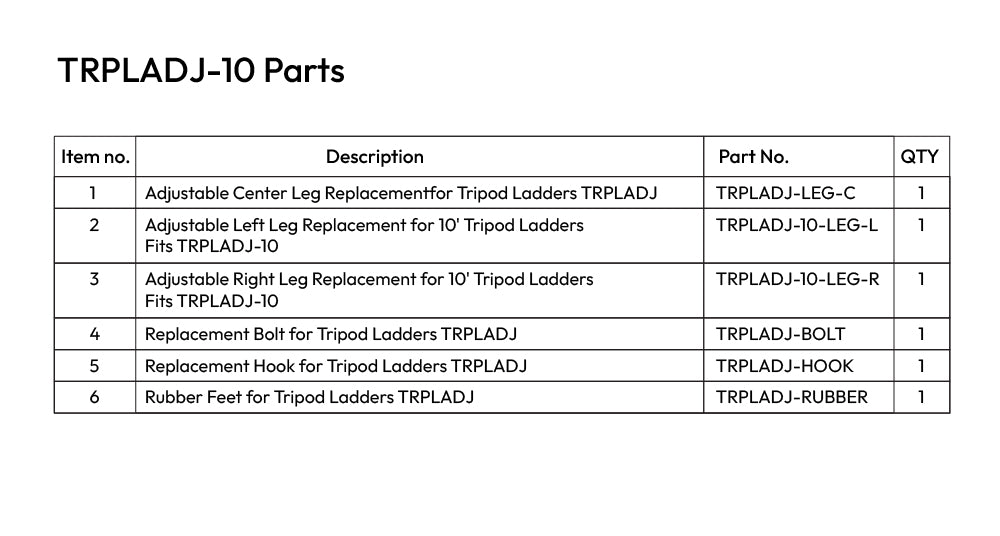 TRPLADJ-10 Parts

| Item no. | Description | Part No. | QTY |
|---|---|---|---|
| 1 | Adjustable Center Leg Replacementfor Tripod Ladders TRPLADJ | TRPLADJ-LEG-C | 1 |
| 2 | Adjustable Left Leg Replacement for 10' Tripod Ladders Fits TRPLADJ-10 | TRPLADJ-10-LEG-L | 1 |
| 3 | Adjustable Right Leg Replacement for 10' Tripod Ladders Fits TRPLADJ-10 | TRPLADJ-10-LEG-R | 1 |
| 4 | Replacement Bolt for Tripod Ladders TRPLADJ | TRPLADJ-BOLT | 1 |
| 5 | Replacement Hook for Tripod Ladders TRPLADJ | TRPLADJ-HOOK | 1 |
| 6 | Rubber Feet for Tripod Ladders TRPLADJ | TRPLADJ-RUBBER | 1 |